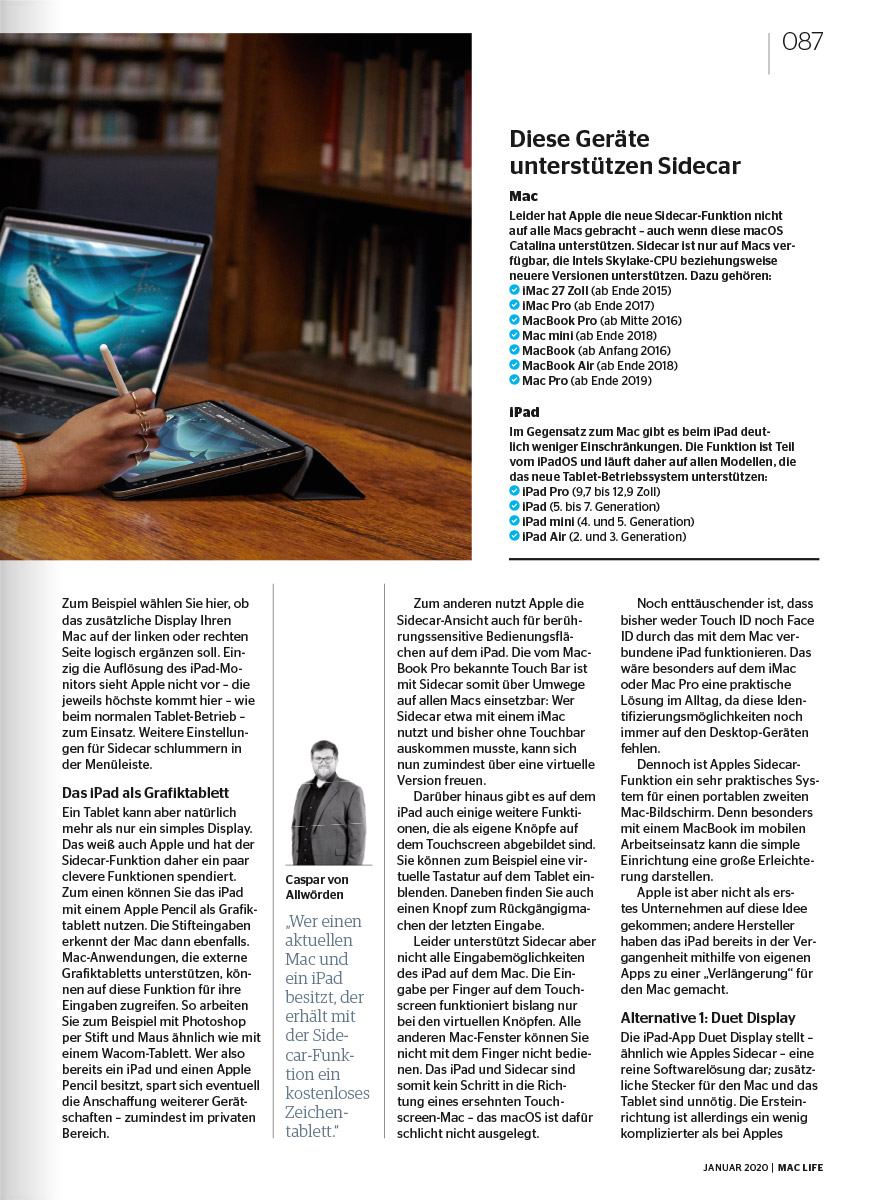 087

Diese Geräte unterstützen Sidecar

Mac

Leider hat Apple die neue Sidecar-Funktion nicht auf alle Macs gebracht – auch wenn diese macOS Catalina unterstützen. Sidecar ist nur auf Macs verfügbar, die Intels Skylake-CPU beziehungsweise neuere Versionen unterstützen. Dazu gehören:
iMac 27 Zoll (ab Ende 2015)
iMac Pro (ab Ende 2017)
MacBook Pro (ab Mitte 2016)
Mac mini (ab Ende 2018)
MacBook (ab Anfang 2016)
MacBook Air (ab Ende 2018)
Mac Pro (ab Ende 2019)

iPad

Im Gegensatz zum Mac gibt es beim iPad deutlich weniger Einschränkungen. Die Funktion ist Teil vom iPadOS und läuft daher auf allen Modellen, die das neue Tablet-Betriebssystem unterstützen:
iPad Pro (9,7 bis 12,9 Zoll)
iPad (5. bis 7. Generation)
iPad mini (4. und 5. Generation)
iPad Air (2. und 3. Generation)

Zum Beispiel wählen Sie hier, ob das zusätzliche Display Ihren Mac auf der linken oder rechten Seite logisch ergänzen soll. Einzig die Auflösung des iPad-Monitors sieht Apple nicht vor – die jeweils höchste kommt hier – wie beim normalen Tablet-Betrieb – zum Einsatz. Weitere Einstellungen für Sidecar schlummern in der Menüleiste.

Das iPad als Grafiktablett

Ein Tablet kann aber natürlich mehr als nur ein simples Display. Das weiß auch Apple und hat der Sidecar-Funktion daher ein paar clevere Funktionen spendiert. Zum einen können Sie das iPad mit einem Apple Pencil als Grafiktablett nutzen. Die Stifteingaben erkennt der Mac dann ebenfalls. Mac-Anwendungen, die externe Grafiktabletts unterstützen, können auf diese Funktion für ihre Eingaben zugreifen. So arbeiten Sie zum Beispiel mit Photoshop per Stift und Maus ähnlich wie mit einem Wacom-Tablett. Wer also bereits ein iPad und einen Apple Pencil besitzt, spart sich eventuell die Anschaffung weiterer Gerätschaften – zumindest im privaten Bereich.

Caspar von Allwörden

„Wer einen aktuellen Mac und ein iPad besitzt, der erhält mit der Sidecar-Funktion ein kostenloses Zeichentablett."

Zum anderen nutzt Apple die Sidecar-Ansicht auch für berührungssensitive Bedienungsflächen auf dem iPad. Die vom MacBook Pro bekannte Touch Bar ist mit Sidecar somit über Umwege auf allen Macs einsetzbar: Wer Sidecar etwa mit einem iMac nutzt und bisher ohne Touchbar auskommen musste, kann sich nun zumindest über eine virtuelle Version freuen.

Darüber hinaus gibt es auf dem iPad auch einige weitere Funktionen, die als eigene Knöpfe auf dem Touchscreen abgebildet sind. Sie können zum Beispiel eine virtuelle Tastatur auf dem Tablet einblenden. Daneben finden Sie auch einen Knopf zum Rückgängigmachen der letzten Eingabe.

Leider unterstützt Sidecar aber nicht alle Eingabemöglichkeiten des iPad auf dem Mac. Die Eingabe per Finger auf dem Touchscreen funktioniert bislang nur bei den virtuellen Knöpfen. Alle anderen Mac-Fenster können Sie nicht mit dem Finger nicht bedienen. Das iPad und Sidecar sind somit kein Schritt in die Richtung eines ersehnten Touchscreen-Mac – das macOS ist dafür schlicht nicht ausgelegt.

Noch enttäuschender ist, dass bisher weder Touch ID noch Face ID durch das mit dem Mac verbundene iPad funktionieren. Das wäre besonders auf dem iMac oder Mac Pro eine praktische Lösung im Alltag, da diese Identifizierungsmöglichkeiten noch immer auf den Desktop-Geräten fehlen.

Dennoch ist Apples Sidecar-Funktion ein sehr praktisches System für einen portablen zweiten Mac-Bildschirm. Denn besonders mit einem MacBook im mobilen Arbeitseinsatz kann die simple Einrichtung eine große Erleichterung darstellen.

Apple ist aber nicht als erstes Unternehmen auf diese Idee gekommen; andere Hersteller haben das iPad bereits in der Vergangenheit mithilfe von eigenen Apps zu einer „Verlängerung" für den Mac gemacht.

Alternative 1: Duet Display

Die iPad-App Duet Display stellt – ähnlich wie Apples Sidecar – eine reine Softwarelösung dar; zusätzliche Stecker für den Mac und das Tablet sind unnötig. Die Ersteinrichtung ist allerdings ein wenig komplizierter als bei Apples

JANUAR 2020 | MAC LIFE